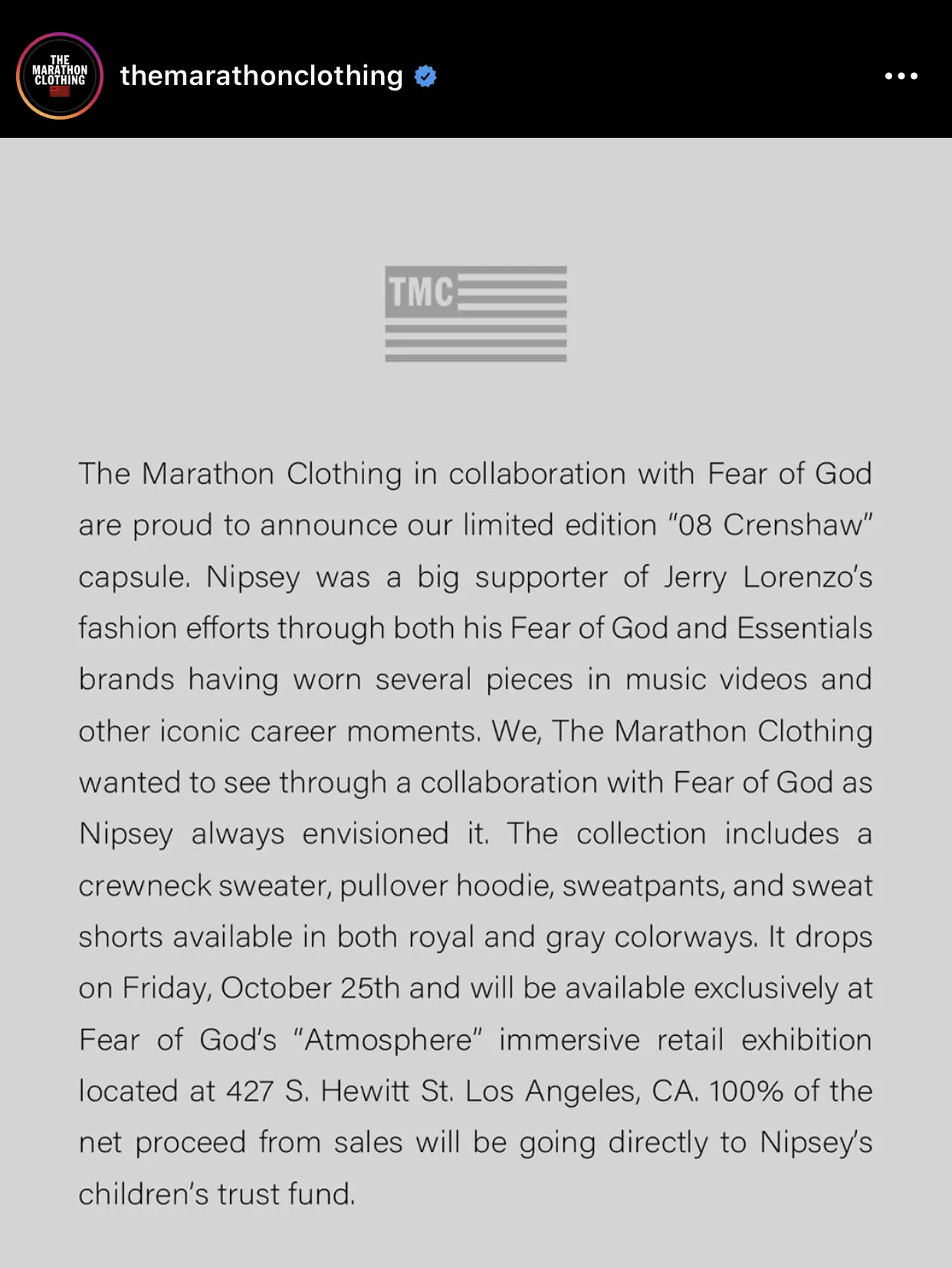 THE MARATHON CLOTHING

themarathonclothing

TMC

The Marathon Clothing in collaboration with Fear of God are proud to announce our limited edition "08 Crenshaw" capsule. Nipsey was a big supporter of Jerry Lorenzo's fashion efforts through both his Fear of God and Essentials brands having worn several pieces in music videos and other iconic career moments. We, The Marathon Clothing wanted to see through a collaboration with Fear of God as Nipsey always envisioned it. The collection includes a crewneck sweater, pullover hoodie, sweatpants, and sweat shorts available in both royal and gray colorways. It drops on Friday, October 25th and will be available exclusively at Fear of God's "Atmosphere" immersive retail exhibition located at 427 S. Hewitt St. Los Angeles, CA. 100% of the net proceed from sales will be going directly to Nipsey's children's trust fund.